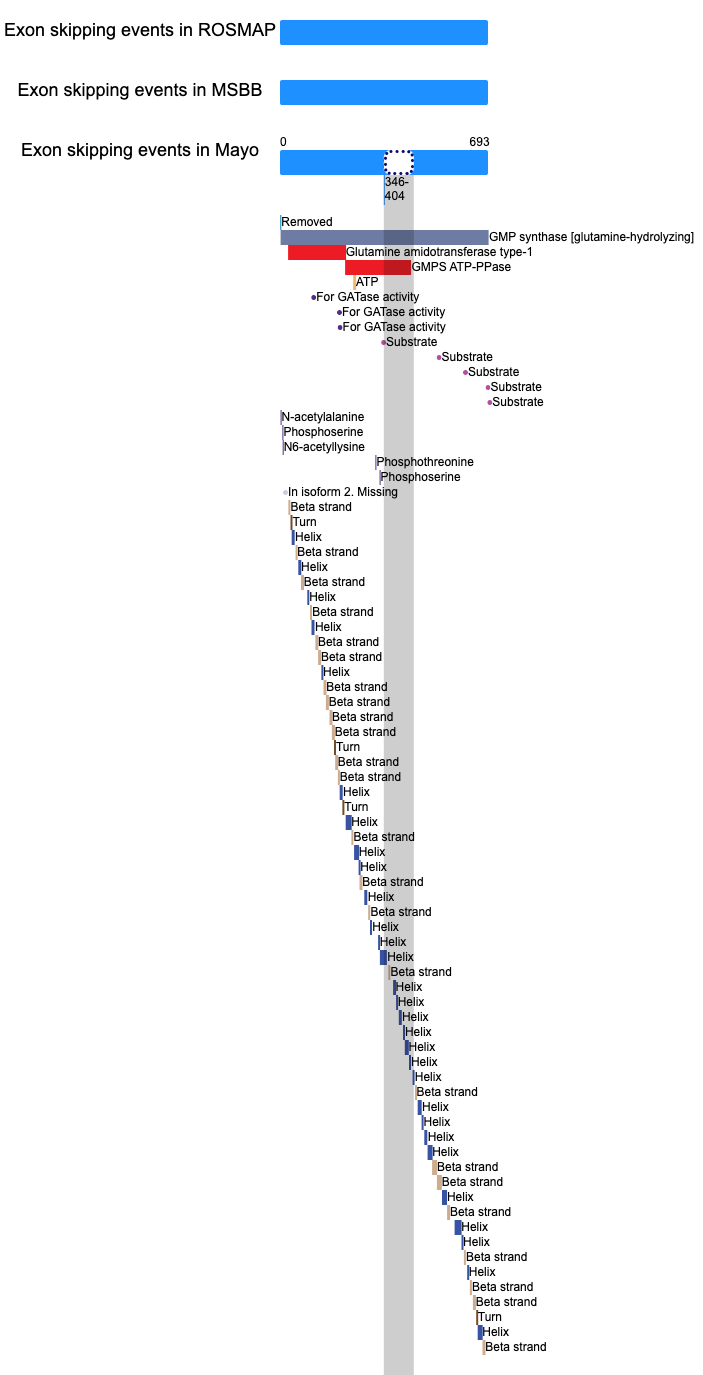 Exon skipping events in ROSMAP

Exon skipping events in MSBB

Exon skipping events in Mayo

0

693

346-404

Removed
GMP synthase [glutamine-hydrolyzing]
Glutamine amidotransferase type-1
GMPS ATP-PPase
ATP
For GATase activity
For GATase activity
For GATase activity
Substrate
Substrate
Substrate
Substrate
Substrate
N-acetylalanine
Phosphoserine
N6-acetyllysine
Phosphothreonine
Phosphoserine
In isoform 2. Missing
Beta strand
Turn
Helix
Beta strand
Helix
Beta strand
Helix
Beta strand
Helix
Beta strand
Beta strand
Helix
Beta strand
Beta strand
Beta strand
Beta strand
Turn
Beta strand
Beta strand
Helix
Turn
Helix
Beta strand
Helix
Helix
Beta strand
Helix
Beta strand
Helix
Helix
Helix
Beta strand
Helix
Helix
Helix
Helix
Helix
Helix
Helix
Beta strand
Helix
Helix
Helix
Helix
Beta strand
Beta strand
Helix
Beta strand
Helix
Helix
Beta strand
Helix
Beta strand
Beta strand
Turn
Helix
Beta strand